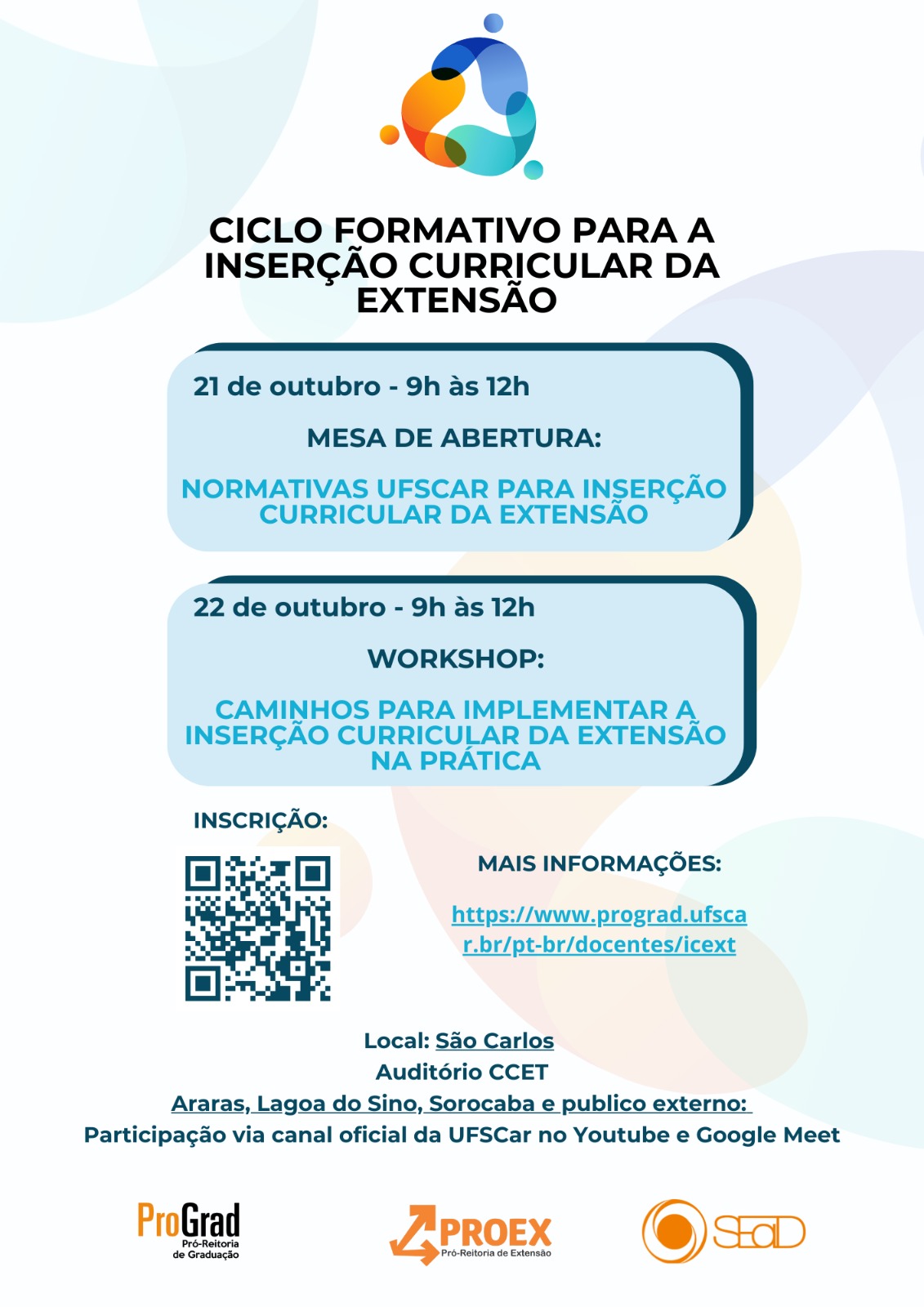 CICLO FORMATIVO PARA A INSERÇÃO CURRICULAR DA EXTENSÃO

21 de outubro - 9h às 12h

MESA DE ABERTURA:

NORMATIVAS UFSCAR PARA INSERÇÃO CURRICULAR DA EXTENSÃO

22 de outubro - 9h às 12h

WORKSHOP:

CAMINHOS PARA IMPLEMENTAR A INSERÇÃO CURRICULAR DA EXTENSÃO NA PRÁTICA

INSCRIÇÃO:

MAIS INFORMAÇÕES:

https://www.prograd.ufscar.br/pt-br/docentes/icext

Local: São Carlos
Auditório CCET
Araras, Lagoa do Sino, Sorocaba e publico externo:
Participação via canal oficial da UFSCar no Youtube e Google Meet

ProGrad Pró-Reitoria de Graduação

PROEX Pró-Reitoria de Extensão

SEaD